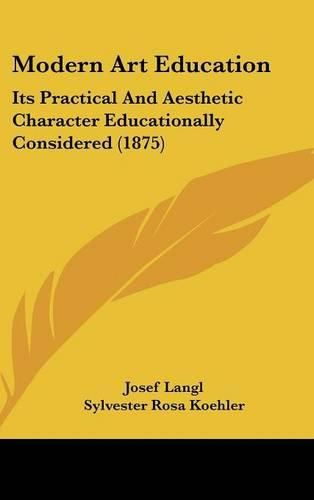 Modern Art Education

Its Practical And Aesthetic Character Educationally Considered (1875)

Josef Langl
Sylvester Rosa Koehler